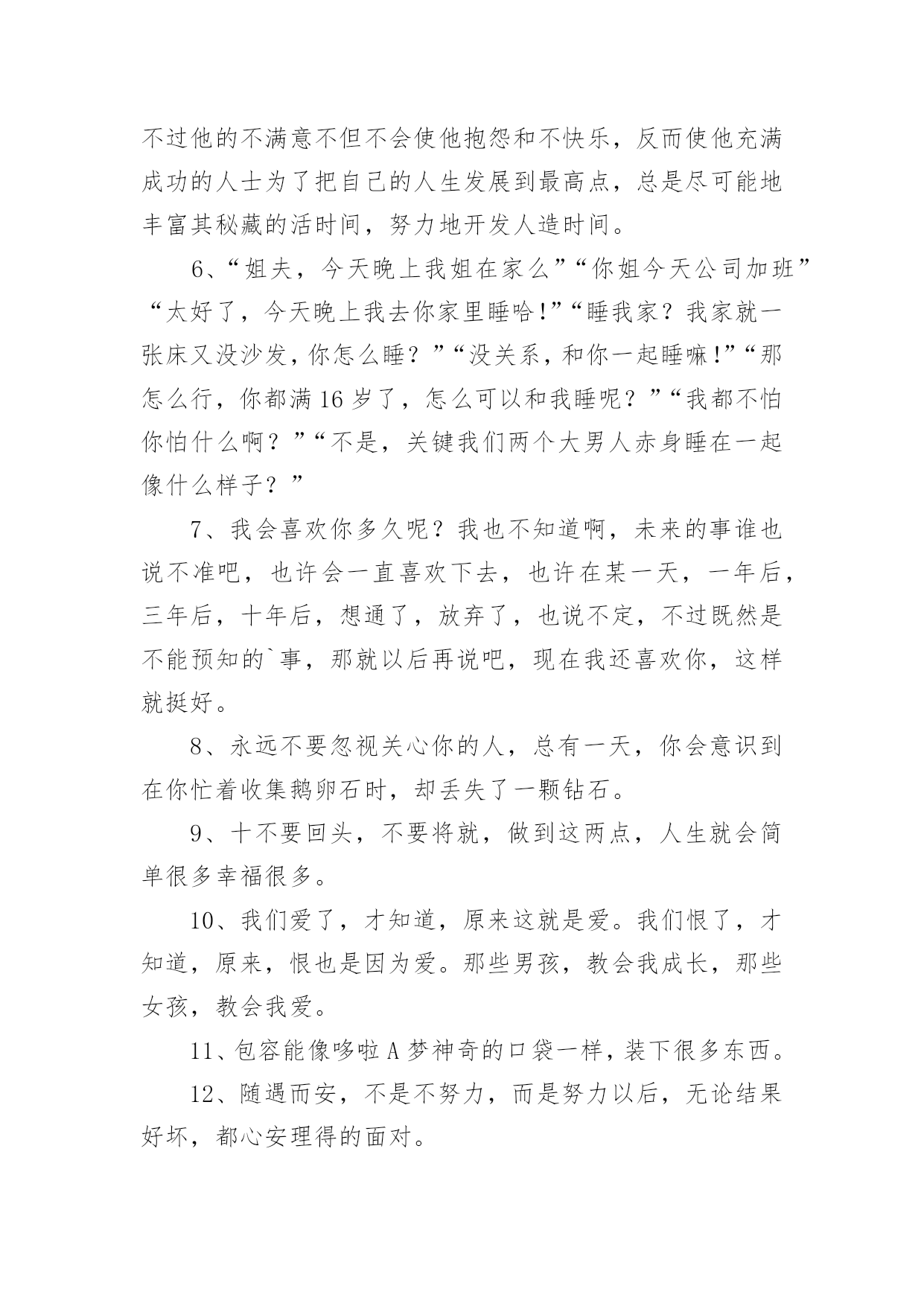 不过他的不满意不但不会使他抱怨和不快乐，反而使他充满成功的人士为了把自己的人生发展到最高点，总是尽可能地丰富其秘藏的活时间，努力地开发人造时间。

6、“姐夫，今天晚上我姐在家么”“你姐今天公司加班”“太好了，今天晚上我去你家里睡哈!”“睡我家？我家就一张床又没沙发，你怎么睡？”“没关系，和你一起睡嘛!”“那怎么行，你都满16岁了，怎么可以和我睡呢？”“我都不怕你怕什么啊？”“不是，关键我们两个大男人赤身睡在一起像什么样子？”

7、我会喜欢你多久呢？我也不知道啊，未来的事谁也说不准吧，也许会一直喜欢下去，也许在某一天，一年后，三年后，十年后，想通了，放弃了，也说不定，不过既然是不能预知的`事，那就以后再说吧，现在我还喜欢你，这样就挺好。

8、永远不要忽视关心你的人，总有一天，你会意识到在你忙着收集鹅卵石时，却丢失了一颗钻石。

9、十不要回头，不要将就，做到这两点，人生就会简单很多幸福很多。

10、我们爱了，才知道，原来这就是爱。我们恨了，才知道，原来，恨也是因为爱。那些男孩，教会我成长，那些女孩，教会我爱。

11、包容能像哆啦A梦神奇的口袋一样，装下很多东西。

12、随遇而安，不是不努力，而是努力以后，无论结果好坏，都心安理得的面对。